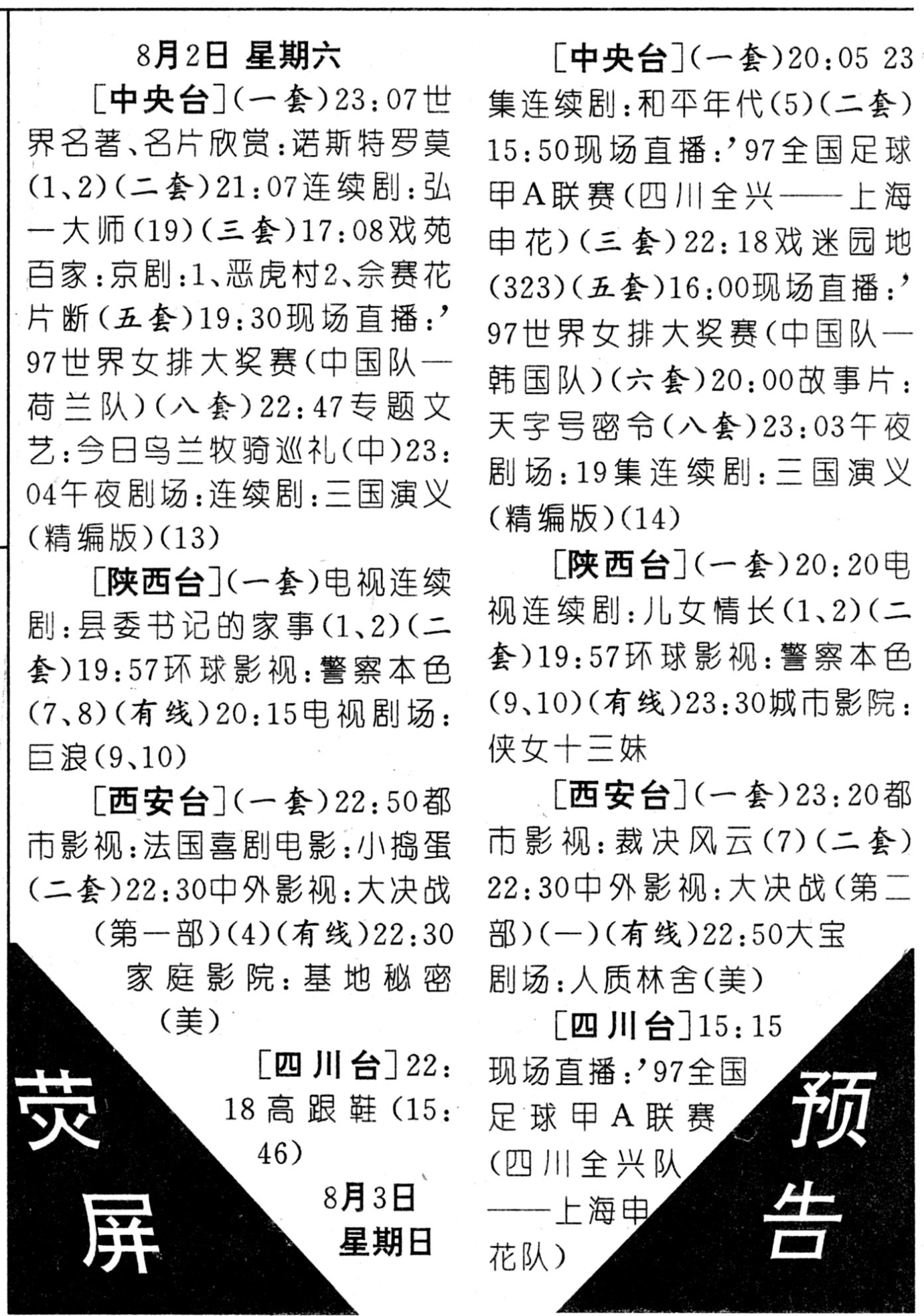 8月2日 星期六

[中央台](一套)23:07世界名著、名片欣赏:诺斯特罗莫(1、2)(二套)21:07连续剧:弘一大师(19)(三套)17:08戏苑百家:京剧:1、恶虎村2、佘赛花片断(五套)19:30现场直播:'97世界女排大奖赛(中国队一荷兰队)(八套)22:47专题文艺:今日乌兰牧骑巡礼(中)23:04午夜剧场:连续剧:三国演义(精编版)(13)

[陕西台](一套)电视连续剧:县委书记的家事(1、2)(二套)19:57环球影视:警察本色(7、8)(有线)20:15电视剧场:巨浪(9、10)

[西安台](一套)22:50都市影视:法国喜剧电影:小捣蛋(二套)22:30中外影视:大决战(第一部)(4)(有线)22:30家庭影院:基地秘密(美)

[四川台]22:18高跟鞋(15:46)

8月3日 星期日

[中央台](一套)20:05 23集连续剧:和平年代(5)(二套)15:50现场直播:'97全国足球甲A联赛(四川全兴——上海申花)(三套)22:18戏迷园地(323)(五套)16:00现场直播:'97世界女排大奖赛(中国队一韩国队)(六套)20:00故事片:天字号密令(八套)23:03午夜剧场:19集连续剧:三国演义(精编版)(14)

[陕西台](一套)20:20电视连续剧:儿女情长(1、2)(二套)19:57环球影视:警察本色(9、10)(有线)23:30城市影院:侠女十三妹

[西安台](一套)23:20都市影视:裁决风云(7)(二套)22:30中外影视:大决战(第二部)(一)(有线)22:50大宝剧场:人质林舍(美)

[四川台]15:15现场直播:'97全国足球甲A联赛(四川全兴队——上海申花队)

荧屏 预告